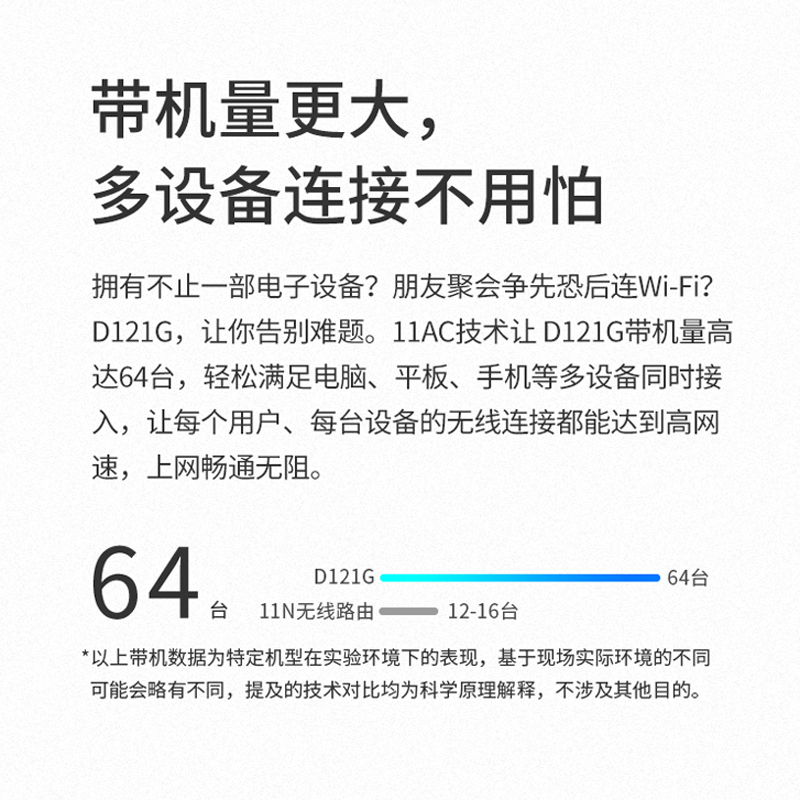 带机量更大，
多设备连接不用怕

拥有不止一部电子设备？朋友聚会争先恐后连Wi-Fi？D121G，让你告别难题。11AC技术让D121G带机量高达64台，轻松满足电脑、平板、手机等多设备同时接入，让每个用户、每台设备的无线连接都能达到高网速，上网畅通无阻。

64台

D121G 64台
11N无线路由 12-16台

*以上带机数据为特定机型在实验环境下的表现，基于现场实际环境的不同可能会略有不同，提及的技术对比均为科学原理解释，不涉及其他目的。